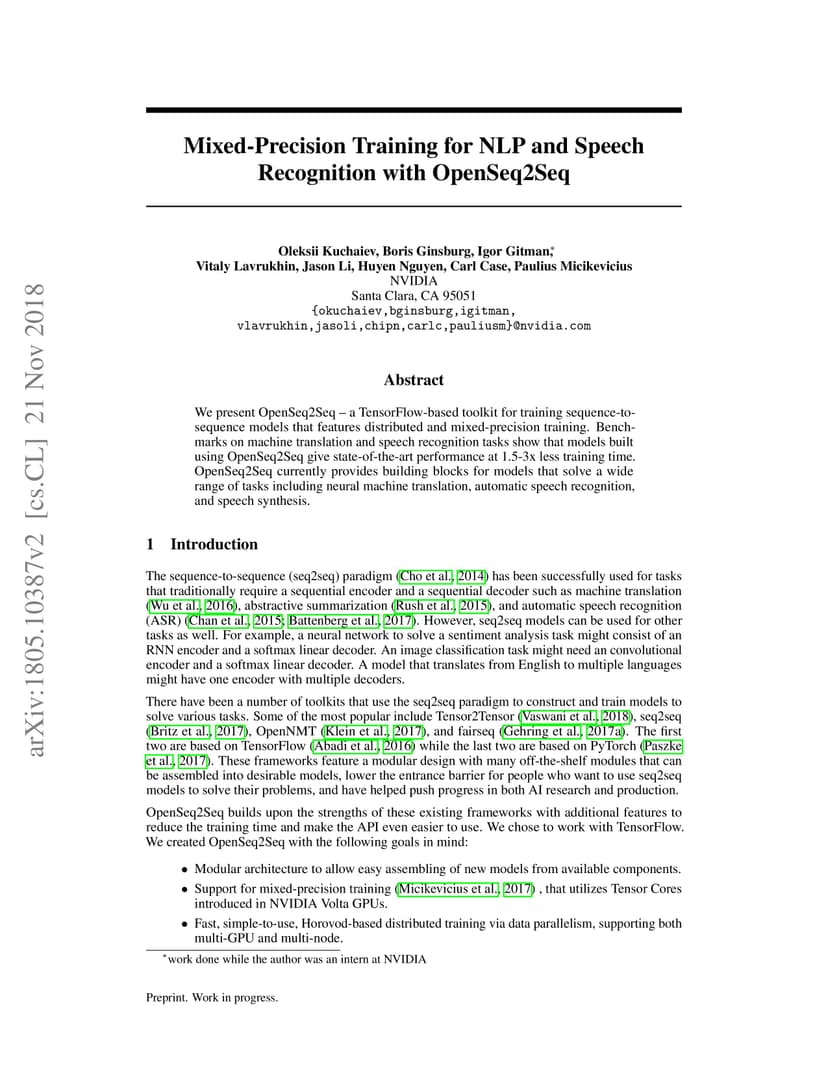 arXiv:1805.10387v2 [cs.CL] 21 Nov 2018

Mixed-Precision Training for NLP and Speech Recognition with OpenSeq2Seq

Oleksii Kuchaiev, Boris Ginsburg, Igor Gitman,*
Vitaly Lavrukhin, Jason Li, Huyen Nguyen, Carl Case, Paulius Micikevicius
NVIDIA
Santa Clara, CA 95051
{okuchaiev,bginsburg,igitman,
vlavrukhin,jasoli,chipn,carlc,pauliusm}@nvidia.com

Abstract

We present OpenSeq2Seq – a TensorFlow-based toolkit for training sequence-to-sequence models that features distributed and mixed-precision training. Benchmarks on machine translation and speech recognition tasks show that models built using OpenSeq2Seq give state-of-the-art performance at 1.5-3x less training time. OpenSeq2Seq currently provides building blocks for models that solve a wide range of tasks including neural machine translation, automatic speech recognition, and speech synthesis.

1 Introduction

The sequence-to-sequence (seq2seq) paradigm (Cho et al., 2014) has been successfully used for tasks that traditionally require a sequential encoder and a sequential decoder such as machine translation (Wu et al., 2016), abstractive summarization (Rush et al., 2015), and automatic speech recognition (ASR) (Chan et al., 2015; Battenberg et al., 2017). However, seq2seq models can be used for other tasks as well. For example, a neural network to solve a sentiment analysis task might consist of an RNN encoder and a softmax linear decoder. An image classification task might need an convolutional encoder and a softmax linear decoder. A model that translates from English to multiple languages might have one encoder with multiple decoders.

There have been a number of toolkits that use the seq2seq paradigm to construct and train models to solve various tasks. Some of the most popular include Tensor2Tensor (Vaswani et al., 2018), seq2seq (Britz et al., 2017), OpenNMT (Klein et al., 2017), and fairseq (Gehring et al., 2017a). The first two are based on TensorFlow (Abadi et al., 2016) while the last two are based on PyTorch (Paszke et al., 2017). These frameworks feature a modular design with many off-the-shelf modules that can be assembled into desirable models, lower the entrance barrier for people who want to use seq2seq models to solve their problems, and have helped push progress in both AI research and production.

OpenSeq2Seq builds upon the strengths of these existing frameworks with additional features to reduce the training time and make the API even easier to use. We chose to work with TensorFlow. We created OpenSeq2Seq with the following goals in mind:

• Modular architecture to allow easy assembling of new models from available components.
• Support for mixed-precision training (Micikevicius et al., 2017) , that utilizes Tensor Cores introduced in NVIDIA Volta GPUs.
• Fast, simple-to-use, Horovod-based distributed training via data parallelism, supporting both multi-GPU and multi-node.

*work done while the author was an intern at NVIDIA

Preprint. Work in progress.